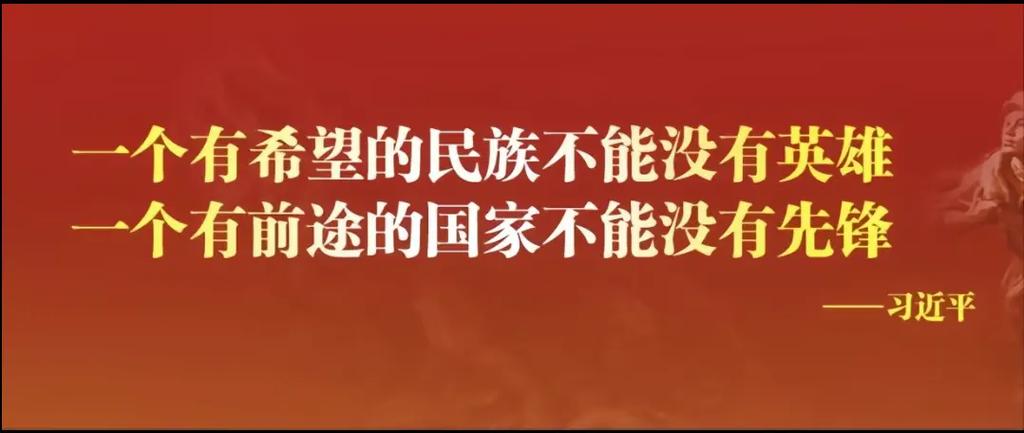 一个有希望的民族不能没有英雄
一个有前途的国家不能没有先锋

——习近平